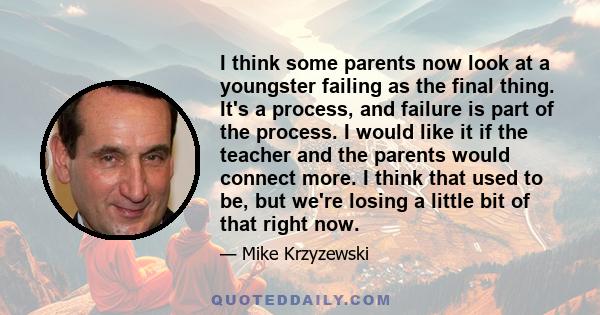 I think some parents now look at a youngster failing as the final thing. It's a process, and failure is part of the process. I would like it if the teacher and the parents would connect more. I think that used to be, but we're losing a little bit of that right now.

— Mike Krzyzewski

QUOTEDDAILY.COM